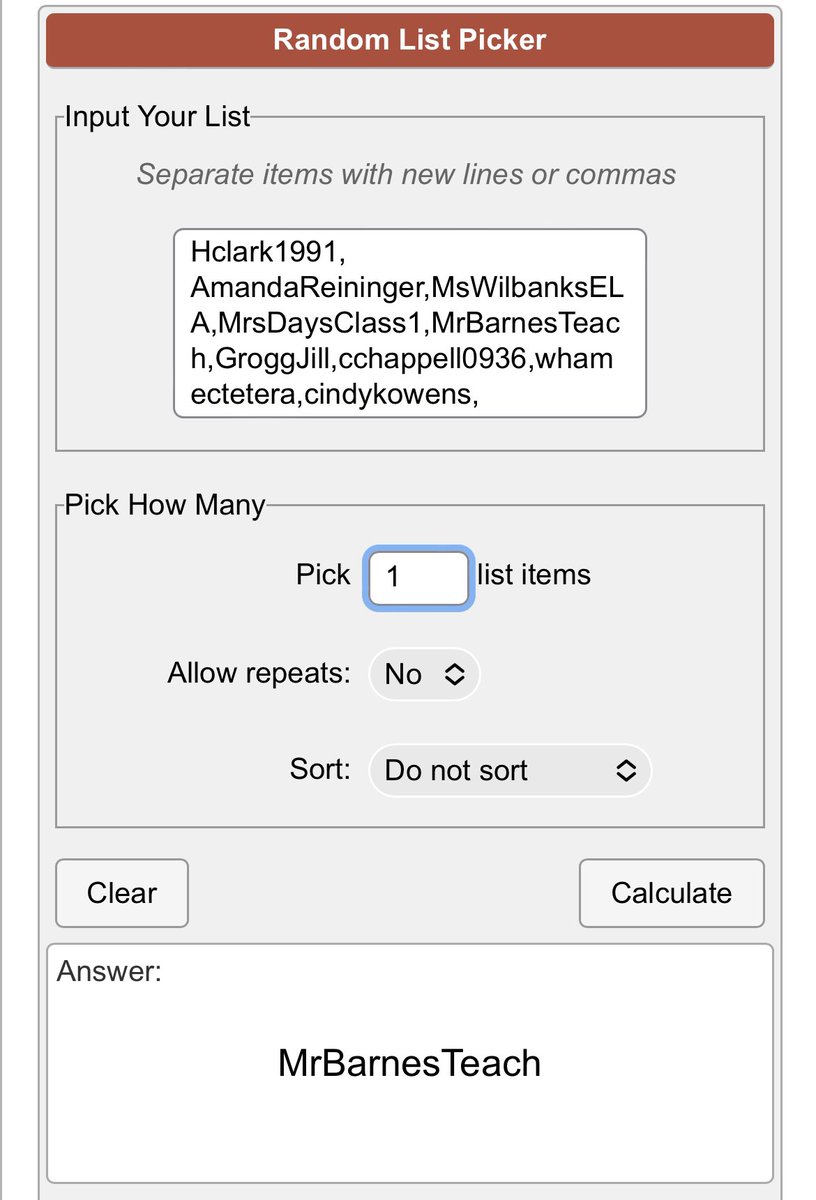 Random List Picker

Input Your List

Separate items with new lines or commas

Hclark1991, AmandaReininger,MsWilbanksELA,MrsDaysClass1,MrBarnesTeach,GroggJill,cchappell0936,whamectetera,cindykowens,

Pick How Many

Pick 1 list items

Allow repeats: No

Sort: Do not sort

Clear

Calculate

Answer:

MrBarnesTeach